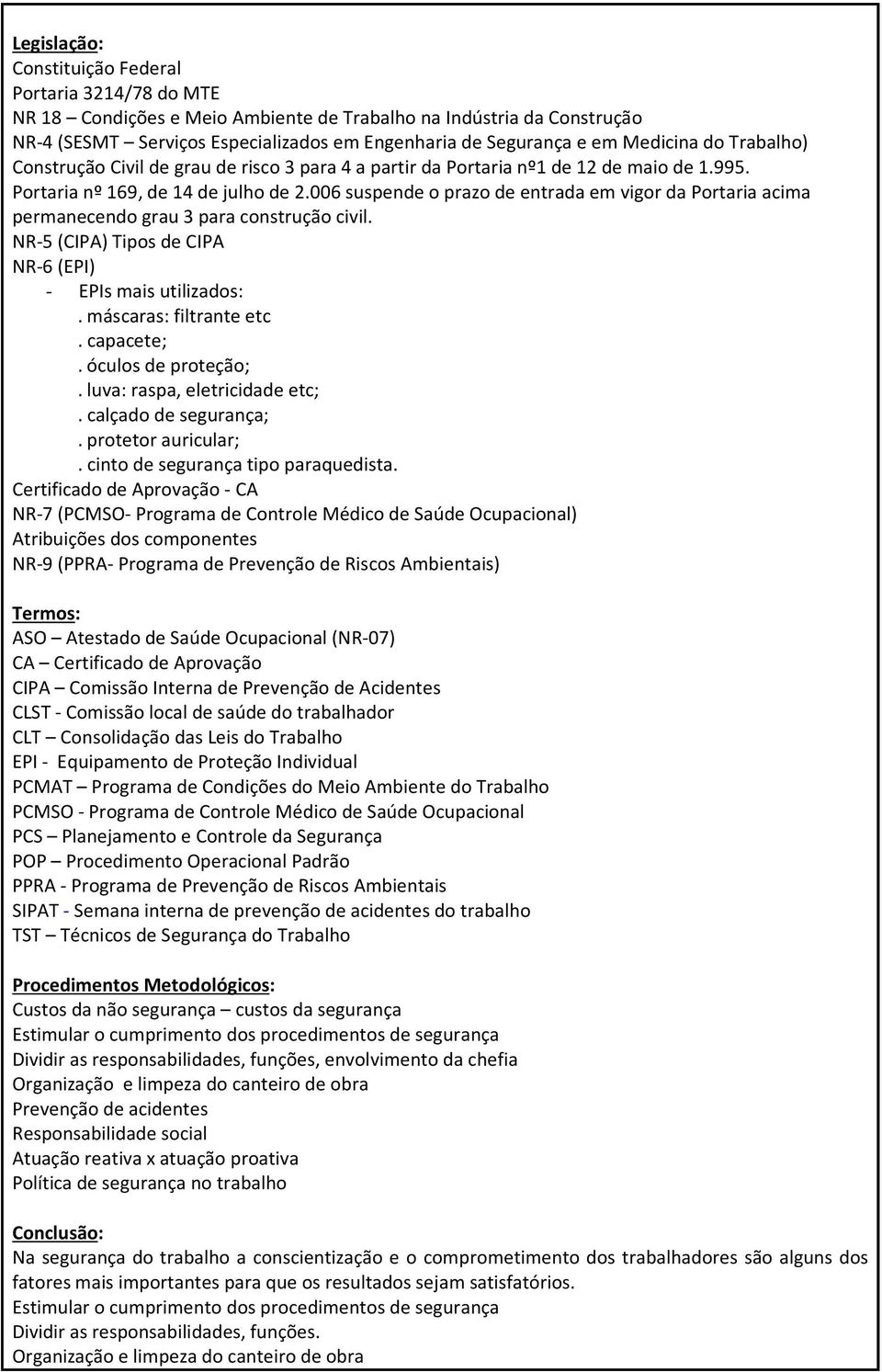 Legislação:
Constituição Federal
Portaria 3214/78 do MTE
NR 18 – Condições e Meio Ambiente de Trabalho na Indústria da Construção
NR-4 (SESMT – Serviços Especializados em Engenharia de Segurança e em Medicina do Trabalho)
Construção Civil de grau de risco 3 para 4 a partir da Portaria nº1 de 12 de maio de 1.995.
Portaria nº 169, de 14 de julho de 2.006 suspende o prazo de entrada em vigor da Portaria acima permanecendo grau 3 para construção civil.
NR-5 (CIPA) Tipos de CIPA
NR-6 (EPI)
- EPIs mais utilizados:
. máscaras: filtrante etc
. capacete;
. óculos de proteção;
. luva: raspa, eletricidade etc;
. calçado de segurança;
. protetor auricular;
. cinto de segurança tipo paraquedista.
Certificado de Aprovação - CA
NR-7 (PCMSO- Programa de Controle Médico de Saúde Ocupacional)
Atribuições dos componentes
NR-9 (PPRA- Programa de Prevenção de Riscos Ambientais)

Termos:
ASO – Atestado de Saúde Ocupacional (NR-07)
CA – Certificado de Aprovação
CIPA – Comissão Interna de Prevenção de Acidentes
CLST - Comissão local de saúde do trabalhador
CLT – Consolidação das Leis do Trabalho
EPI - Equipamento de Proteção Individual
PCMAT – Programa de Condições do Meio Ambiente do Trabalho
PCMSO - Programa de Controle Médico de Saúde Ocupacional
PCS – Planejamento e Controle da Segurança
POP – Procedimento Operacional Padrão
PPRA - Programa de Prevenção de Riscos Ambientais
SIPAT - Semana interna de prevenção de acidentes do trabalho
TST – Técnicos de Segurança do Trabalho

Procedimentos Metodológicos:
Custos da não segurança – custos da segurança
Estimular o cumprimento dos procedimentos de segurança
Dividir as responsabilidades, funções, envolvimento da chefia
Organização e limpeza do canteiro de obra
Prevenção de acidentes
Responsabilidade social
Atuação reativa x atuação proativa
Política de segurança no trabalho

Conclusão:
Na segurança do trabalho a conscientização e o comprometimento dos trabalhadores são alguns dos fatores mais importantes para que os resultados sejam satisfatórios.
Estimular o cumprimento dos procedimentos de segurança
Dividir as responsabilidades, funções.
Organização e limpeza do canteiro de obra